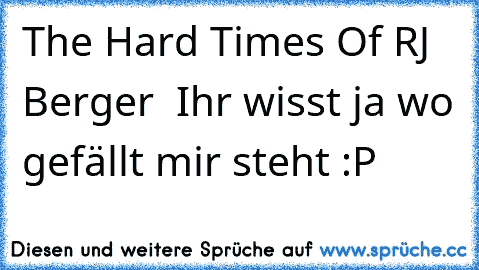 The Hard Times Of RJ Berger  Ihr wisst ja wo gefällt mir steht :P

Diesen und weitere Sprüche auf www.sprüche.cc